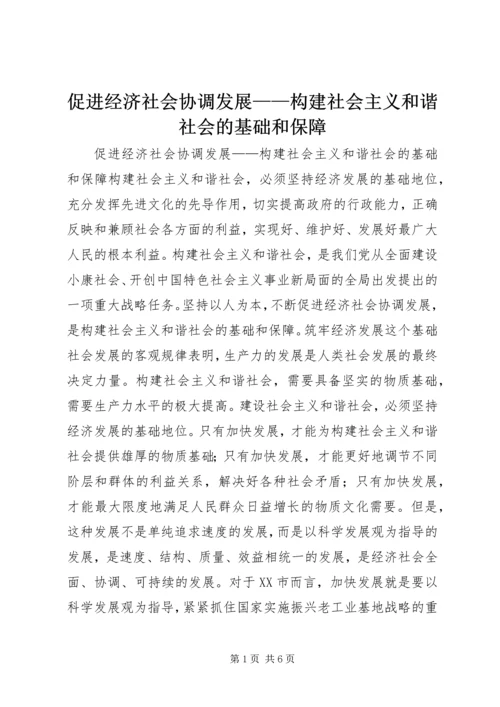 促进经济社会协调发展——构建社会主义和谐社会的基础和保障

促进经济社会协调发展——构建社会主义和谐社会的基础和保障构建社会主义和谐社会，必须坚持经济发展的基础地位，充分发挥先进文化的先导作用，切实提高政府的行政能力，正确反映和兼顾社会各方面的利益，实现好、维护好、发展好最广大人民的根本利益。构建社会主义和谐社会，是我们党从全面建设小康社会、开创中国特色社会主义事业新局面的全局出发提出的一项重大战略任务。坚持以人为本，不断促进经济社会协调发展，是构建社会主义和谐社会的基础和保障。筑牢经济发展这个基础社会发展的客观规律表明，生产力的发展是人类社会发展的最终决定力量。构建社会主义和谐社会，需要具备坚实的物质基础，需要生产力水平的极大提高。建设社会主义和谐社会，必须坚持经济发展的基础地位。只有加快发展，才能为构建社会主义和谐社会提供雄厚的物质基础；只有加快发展，才能更好地调节不同阶层和群体的利益关系，解决好各种社会矛盾；只有加快发展，才能最大限度地满足人民群众日益增长的物质文化需要。但是，这种发展不是单纯追求速度的发展，而是以科学发展观为指导的发展，是速度、结构、质量、效益相统一的发展，是经济社会全面、协调、可持续的发展。对于XX市而言，加快发展就是要以科学发展观为指导，紧紧抓住国家实施振兴老工业基地战略的重

第1页 共6页